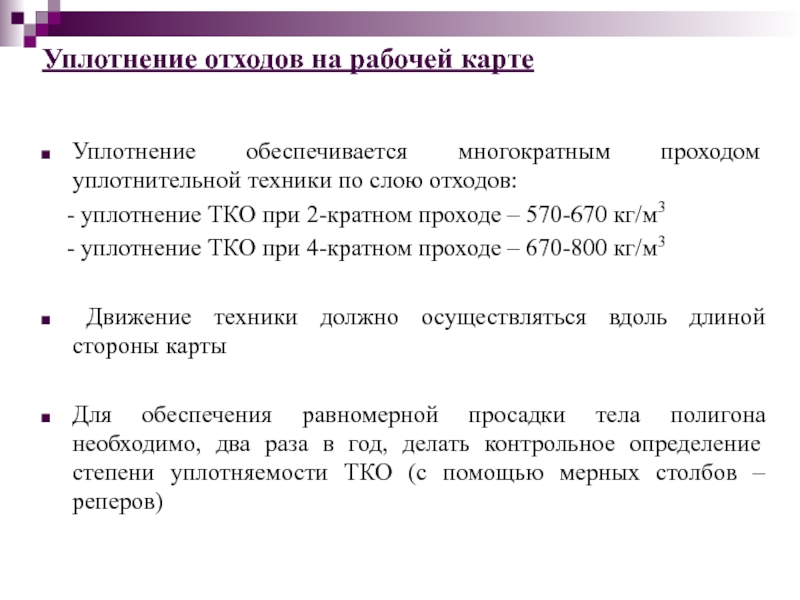 Уплотнение отходов на рабочей карте

Уплотнение обеспечивается многократным проходом уплотнительной техники по слою отходов:

- уплотнение ТКО при 2-кратном проходе – 570-670 кг/м$^3$

- уплотнение ТКО при 4-кратном проходе – 670-800 кг/м$^3$

Движение техники должно осуществляться вдоль длиной стороны карты

Для обеспечения равномерной просадки тела полигона необходимо, два раза в год, делать контрольное определение степени уплотняемости ТКО (с помощью мерных столбов – реперов)